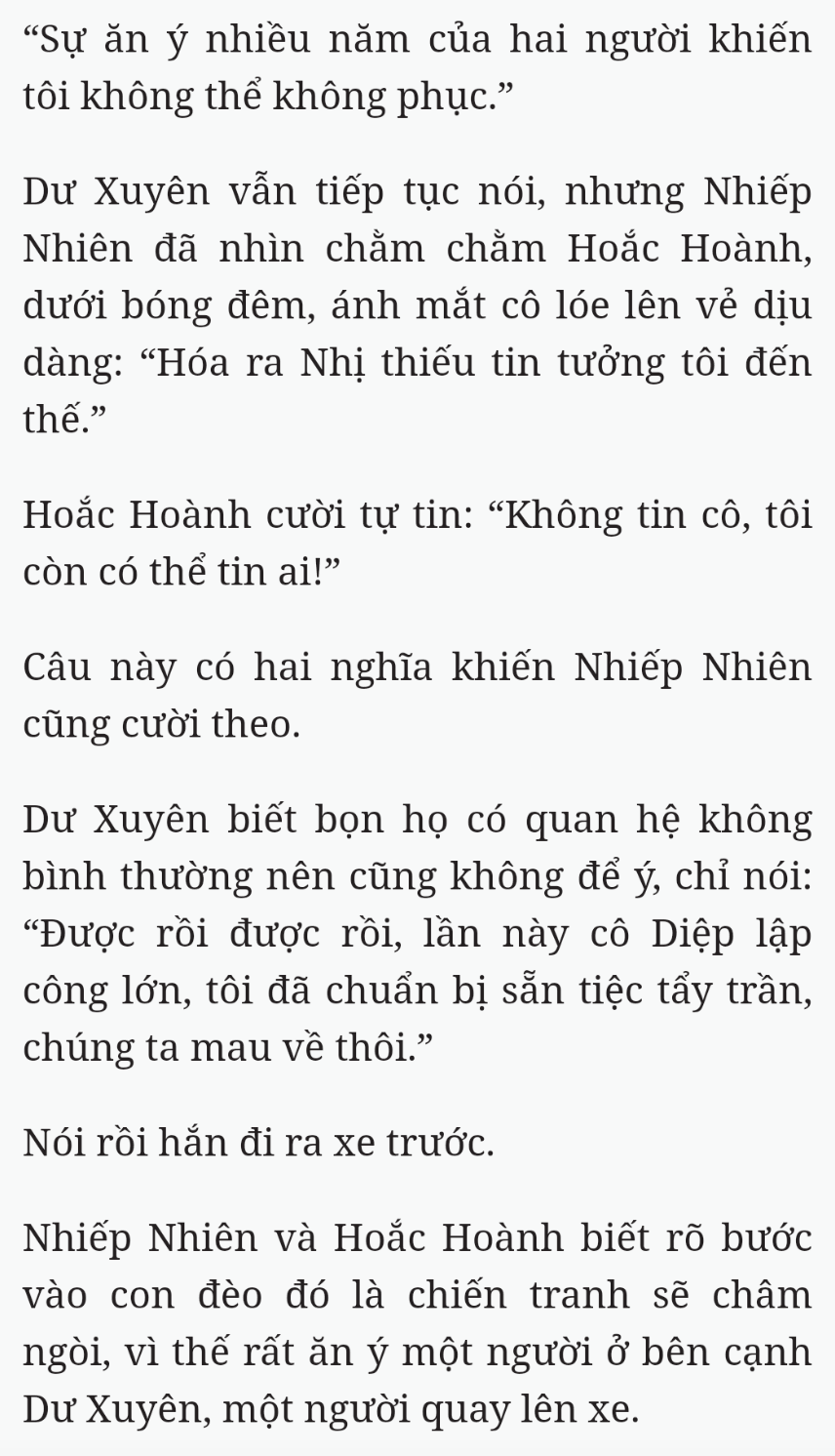 “Sự ăn ý nhiều năm của hai người khiến tôi không thể không phục.”

Dư Xuyên vẫn tiếp tục nói, nhưng Nhiếp Nhiên đã nhìn chằm chằm Hoắc Hoành, dưới bóng đêm, ánh mắt cô lóe lên vẻ dịu dàng: “Hóa ra Nhị thiếu tin tưởng tôi đến thế.”

Hoắc Hoành cười tự tin: “Không tin cô, tôi còn có thể tin ai!”

Câu này có hai nghĩa khiến Nhiếp Nhiên cũng cười theo.

Dư Xuyên biết bọn họ có quan hệ không bình thường nên cũng không để ý, chỉ nói: “Được rồi được rồi, lần này cô Diệp lập công lớn, tôi đã chuẩn bị sẵn tiệc tẩy trần, chúng ta mau về thôi.”

Nói rồi hắn đi ra xe trước.

Nhiếp Nhiên và Hoắc Hoành biết rõ bước vào con đèo đó là chiến tranh sẽ châm ngòi, vì thế rất ăn ý một người ở bên cạnh Dư Xuyên, một người quay lên xe.